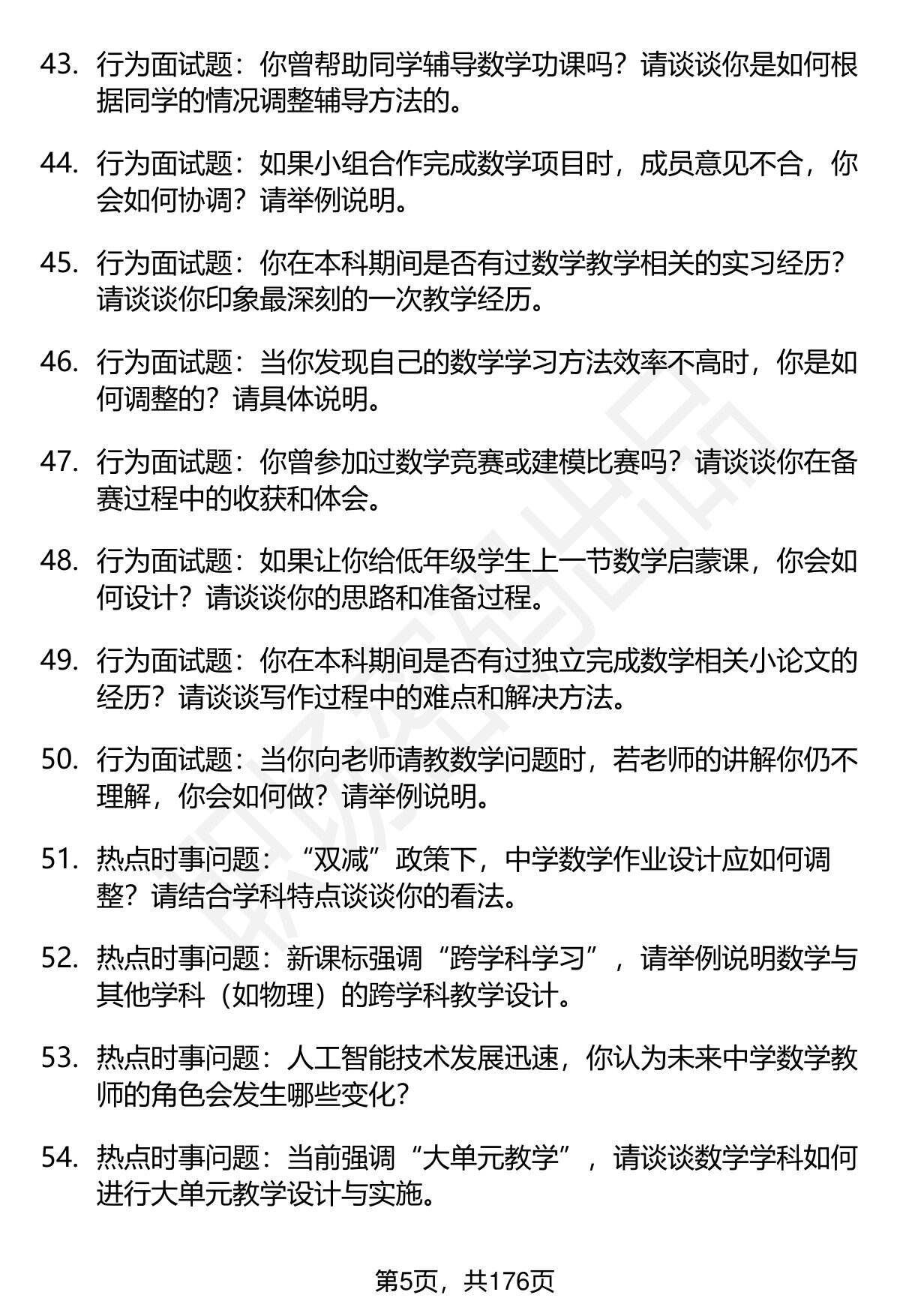 43. 行为面试题：你曾帮助同学辅导数学功课吗？请谈谈你是如何根据同学的情况调整辅导方法的。

44. 行为面试题：如果小组合作完成数学项目时，成员意见不合，你会如何协调？请举例说明。

45. 行为面试题：你在本科期间是否有过数学教学相关的实习经历？请谈谈你印象最深刻的一次教学经历。

46. 行为面试题：当你发现自己的数学学习方法效率不高时，你是如何调整的？请具体说明。

47. 行为面试题：你曾参加过数学竞赛或建模比赛吗？请谈谈你在备赛过程中的收获和体会。

48. 行为面试题：如果让你给低年级学生上一节数学启蒙课，你会如何设计？请谈谈你的思路和准备过程。

49. 行为面试题：你在本科期间是否有过独立完成数学相关小论文的经历？请谈谈写作过程中的难点和解决方法。

50. 行为面试题：当你向老师请教数学问题时，若老师的讲解你仍不理解，你会如何做？请举例说明。

51. 热点时事问题：“双减”政策下，中学数学作业设计应如何调整？请结合学科特点谈谈你的看法。

52. 热点时事问题：新课标强调“跨学科学习”，请举例说明数学与其他学科（如物理）的跨学科教学设计。

53. 热点时事问题：人工智能技术发展迅速，你认为未来中学数学教师的角色会发生哪些变化？

54. 热点时事问题：当前强调“大单元教学”，请谈谈数学学科如何进行大单元教学设计与实施。

第5页，共176页